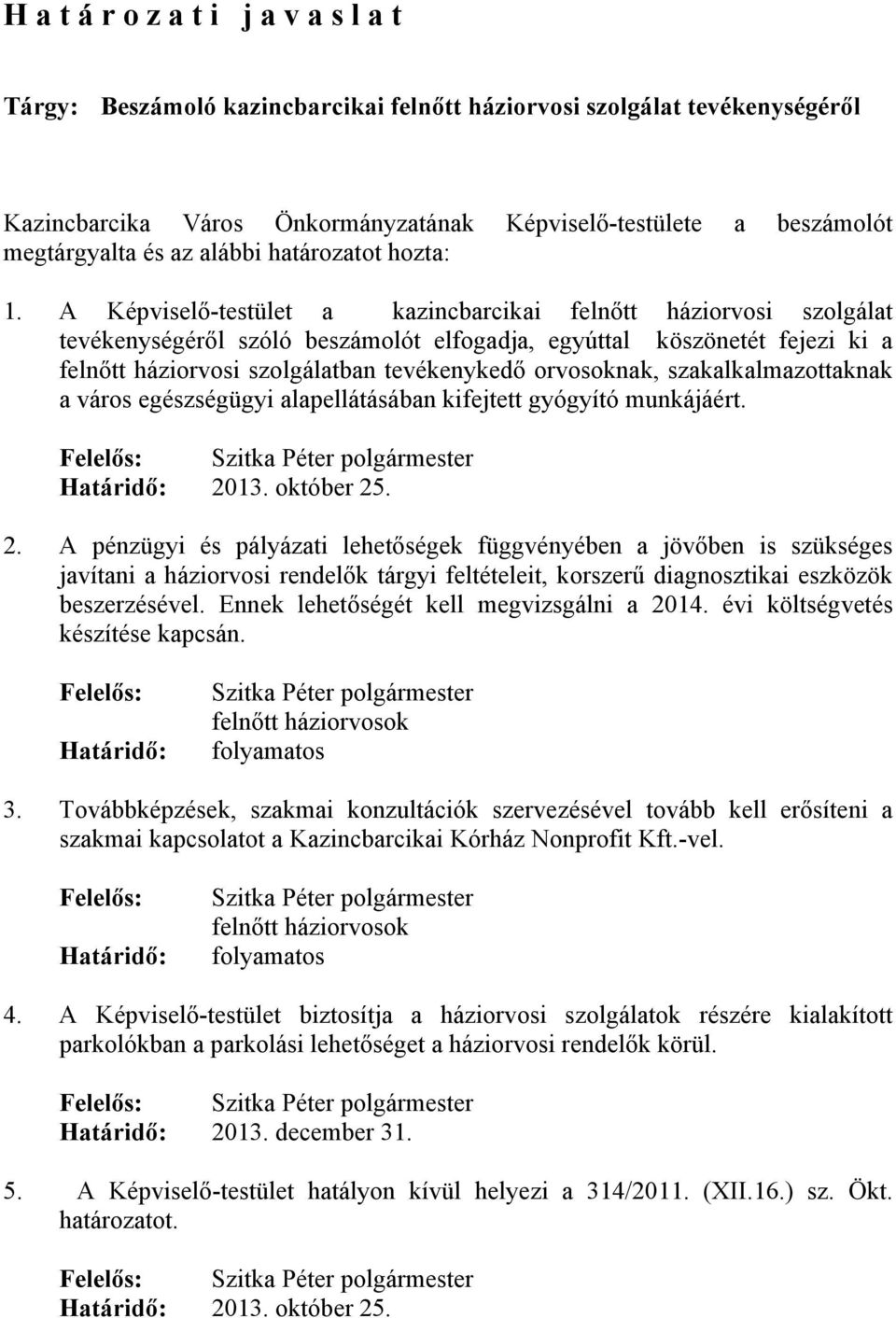 H a t á r o z a t i j a v a s l a t

Tárgy: Beszámoló kazincbarcikai felnőtt háziorvosi szolgálat tevékenységéről

Kazincbarcika Város Önkormányzatának Képviselő-testülete a beszámolót megtárgyalta és az alábbi határozatot hozta:

1. A Képviselő-testület a kazincbarcikai felnőtt háziorvosi szolgálat tevékenységéről szóló beszámolót elfogadja, egyúttal köszönetét fejezi ki a felnőtt háziorvosi szolgálatban tevékenykedő orvosoknak, szakalkalmazottaknak a város egészségügyi alapellátásában kifejtett gyógyító munkájáért.

Felelős: Szitka Péter polgármester
Határidő: 2013. október 25.

2. A pénzügyi és pályázati lehetőségek függvényében a jövőben is szükséges javítani a háziorvosi rendelők tárgyi feltételeit, korszerű diagnosztikai eszközök beszerzésével. Ennek lehetőségét kell megvizsgálni a 2014. évi költségvetés készítése kapcsán.

Felelős: Szitka Péter polgármester
felnőtt háziorvosok
Határidő: folyamatos

3. Továbbképzések, szakmai konzultációk szervezésével tovább kell erősíteni a szakmai kapcsolatot a Kazincbarcikai Kórház Nonprofit Kft.-vel.

Felelős: Szitka Péter polgármester
felnőtt háziorvosok
Határidő: folyamatos

4. A Képviselő-testület biztosítja a háziorvosi szolgálatok részére kialakított parkolókban a parkolási lehetőséget a háziorvosi rendelők körül.

Felelős: Szitka Péter polgármester
Határidő: 2013. december 31.

5. A Képviselő-testület hatályon kívül helyezi a 314/2011. (XII.16.) sz. Ökt. határozatot.

Felelős: Szitka Péter polgármester
Határidő: 2013. október 25.